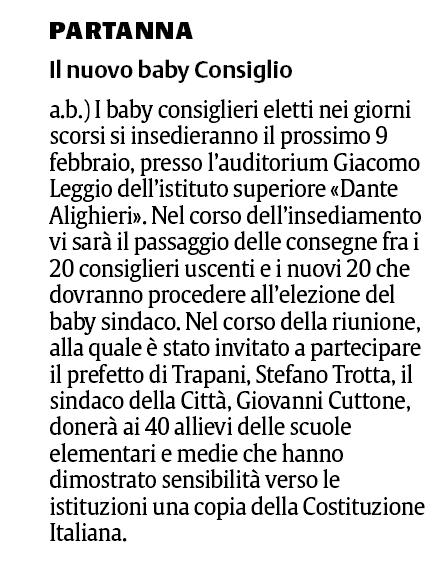 PARTANNA

Il nuovo baby Consiglio

a.b.) I baby consiglieri eletti nei giorni scorsi si insedieranno il prossimo 9 febbraio, presso l'auditorium Giacomo Leggio dell'istituto superiore «Dante Alighieri». Nel corso dell'insediamento vi sarà il passaggio delle consegne fra i 20 consiglieri uscenti e i nuovi 20 che dovranno procedere all'elezione del baby sindaco. Nel corso della riunione, alla quale è stato invitato a partecipare il prefetto di Trapani, Stefano Trotta, il sindaco della Città, Giovanni Cuttone, donerà ai 40 allievi delle scuole elementari e medie che hanno dimostrato sensibilità verso le istituzioni una copia della Costituzione Italiana.